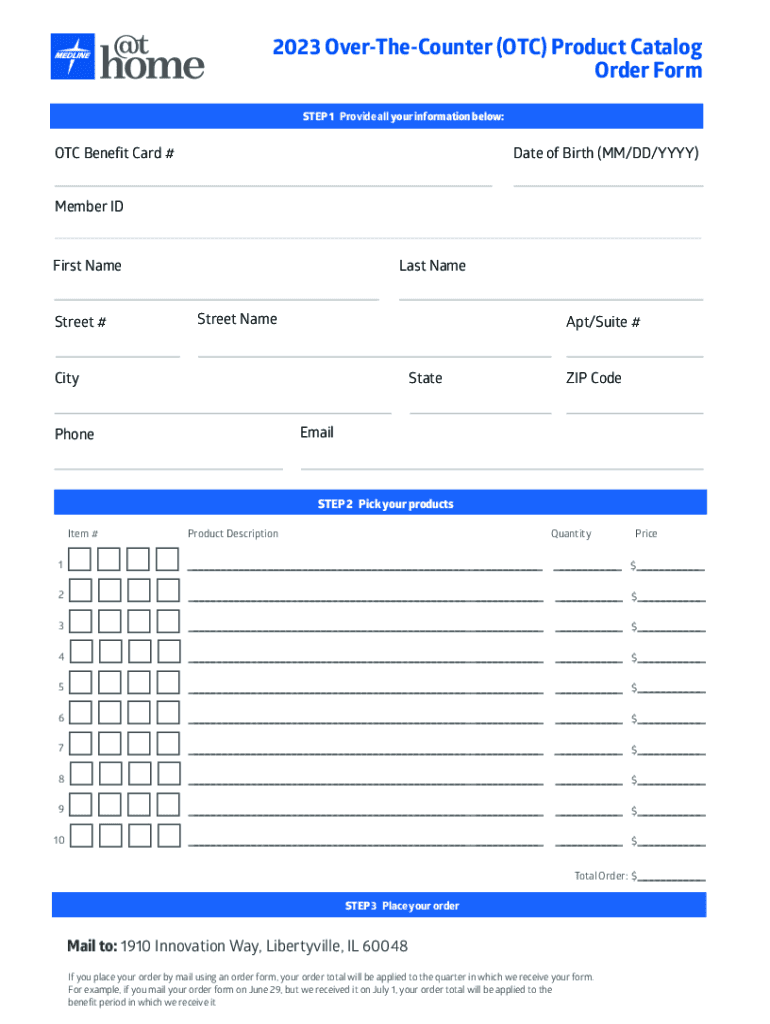 MEDLINE @t home

2023 Over-The-Counter (OTC) Product Catalog Order Form

STEP 1 Provide all your information below:

OTC Benefit Card #
Date of Birth (MM/DD/YYYY)

Member ID

First Name
Last Name

Street #
Street Name
Apt/Suite #

City
State
ZIP Code

Phone
Email

STEP 2 Pick your products

| | Item # | Product Description | Quantity | Price |
|---|---|---|---|---|
| 1 | | | | $ |
| 2 | | | | $ |
| 3 | | | | $ |
| 4 | | | | $ |
| 5 | | | | $ |
| 6 | | | | $ |
| 7 | | | | $ |
| 8 | | | | $ |
| 9 | | | | $ |
| 10 | | | | $ |

Total Order: $

STEP 3 Place your order

Mail to: 1910 Innovation Way, Libertyville, IL 60048

If you place your order by mail using an order form, your order total will be applied to the quarter in which we receive your form. For example, if you mail your order form on June 29, but we received it on July 1, your order total will be applied to the benefit period in which we receive it